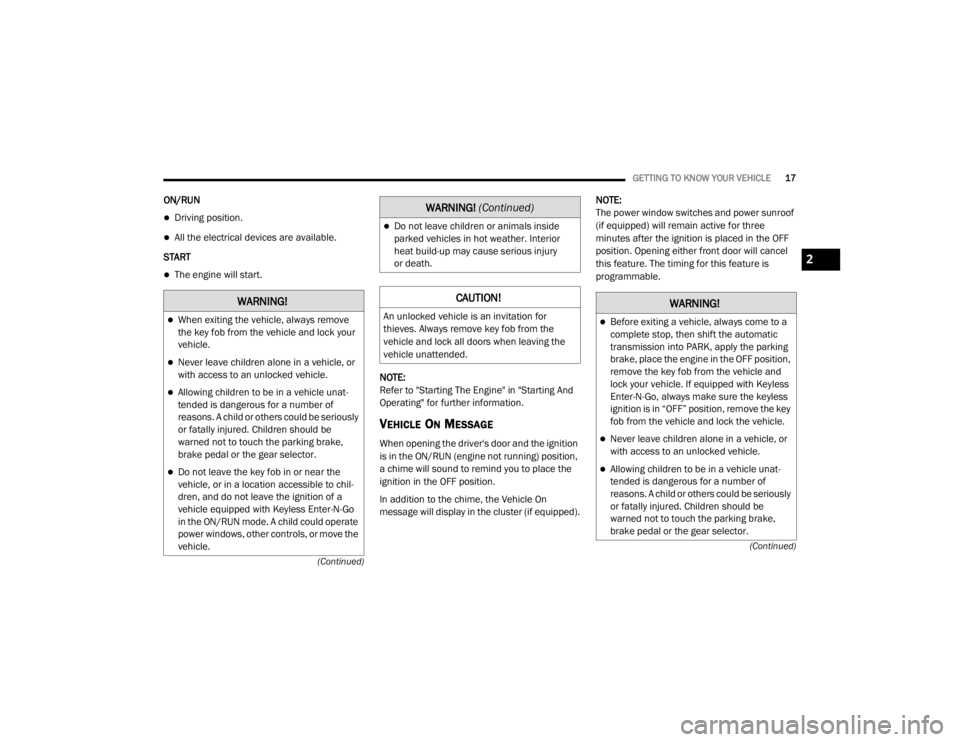 GETTING TO KNOW YOUR VEHICLE 17

ON/RUN

• Driving position.

• All the electrical devices are available.

START

• The engine will start.

WARNING!

• When exiting the vehicle, always remove the key fob from the vehicle and lock your vehicle.

• Never leave children alone in a vehicle, or with access to an unlocked vehicle.

• Allowing children to be in a vehicle unattended is dangerous for a number of reasons. A child or others could be seriously or fatally injured. Children should be warned not to touch the parking brake, brake pedal or the gear selector.

• Do not leave the key fob in or near the vehicle, or in a location accessible to children, and do not leave the ignition of a vehicle equipped with Keyless Enter-N-Go in the ON/RUN mode. A child could operate power windows, other controls, or move the vehicle.

(Continued)

WARNING! (Continued)

• Do not leave children or animals inside parked vehicles in hot weather. Interior heat build-up may cause serious injury or death.

CAUTION!

An unlocked vehicle is an invitation for thieves. Always remove key fob from the vehicle and lock all doors when leaving the vehicle unattended.

NOTE:
Refer to "Starting The Engine" in "Starting And Operating" for further information.

VEHICLE ON MESSAGE

When opening the driver's door and the ignition is in the ON/RUN (engine not running) position, a chime will sound to remind you to place the ignition in the OFF position.

In addition to the chime, the Vehicle On message will display in the cluster (if equipped).

NOTE:
The power window switches and power sunroof (if equipped) will remain active for three minutes after the ignition is placed in the OFF position. Opening either front door will cancel this feature. The timing for this feature is programmable.

WARNING!

• Before exiting a vehicle, always come to a complete stop, then shift the automatic transmission into PARK, apply the parking brake, place the engine in the OFF position, remove the key fob from the vehicle and lock your vehicle. If equipped with Keyless Enter-N-Go, always make sure the keyless ignition is in "OFF" position, remove the key fob from the vehicle and lock the vehicle.

• Never leave children alone in a vehicle, or with access to an unlocked vehicle.

• Allowing children to be in a vehicle unattended is dangerous for a number of reasons. A child or others could be seriously or fatally injured. Children should be warned not to touch the parking brake, brake pedal or the gear selector.

(Continued)

2

carmanualsonline.info